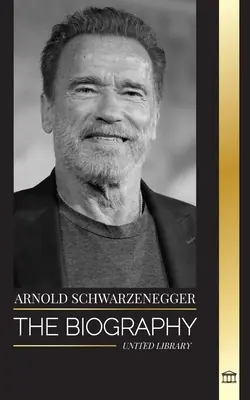 ARNOLD SCHWARZENEGGER

THE BIOGRAPHY

UNITED LIBRARY